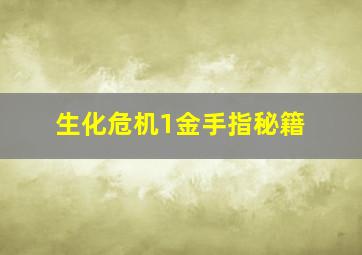 生化危机1金手指秘籍